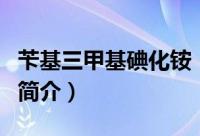 苄基三甲基碘化铵

简介）